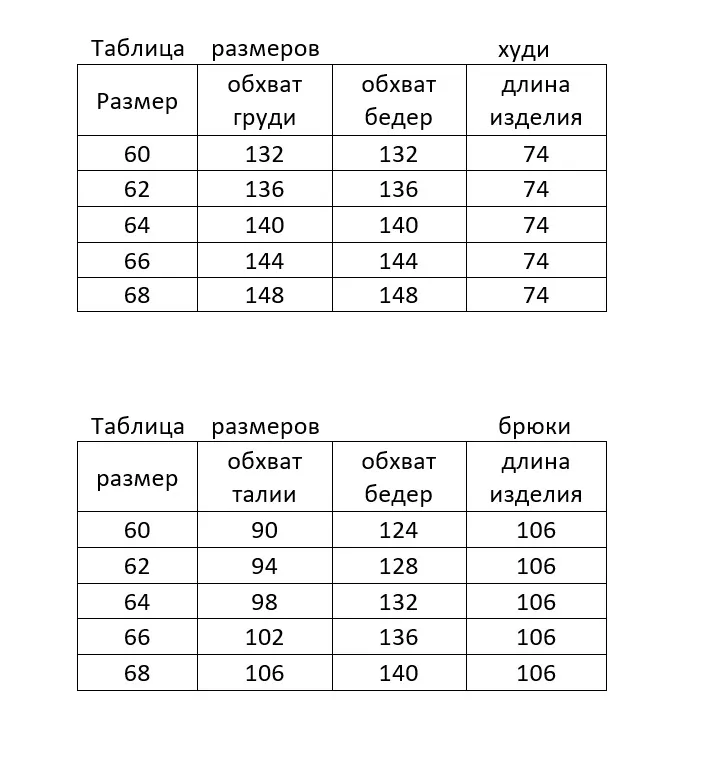 Таблица размеров худи

| Размер | обхват груди | обхват бедер | длина изделия |
|---|---|---|---|
| 60 | 132 | 132 | 74 |
| 62 | 136 | 136 | 74 |
| 64 | 140 | 140 | 74 |
| 66 | 144 | 144 | 74 |
| 68 | 148 | 148 | 74 |

Таблица размеров брюки

| размер | обхват талии | обхват бедер | длина изделия |
|---|---|---|---|
| 60 | 90 | 124 | 106 |
| 62 | 94 | 128 | 106 |
| 64 | 98 | 132 | 106 |
| 66 | 102 | 136 | 106 |
| 68 | 106 | 140 | 106 |